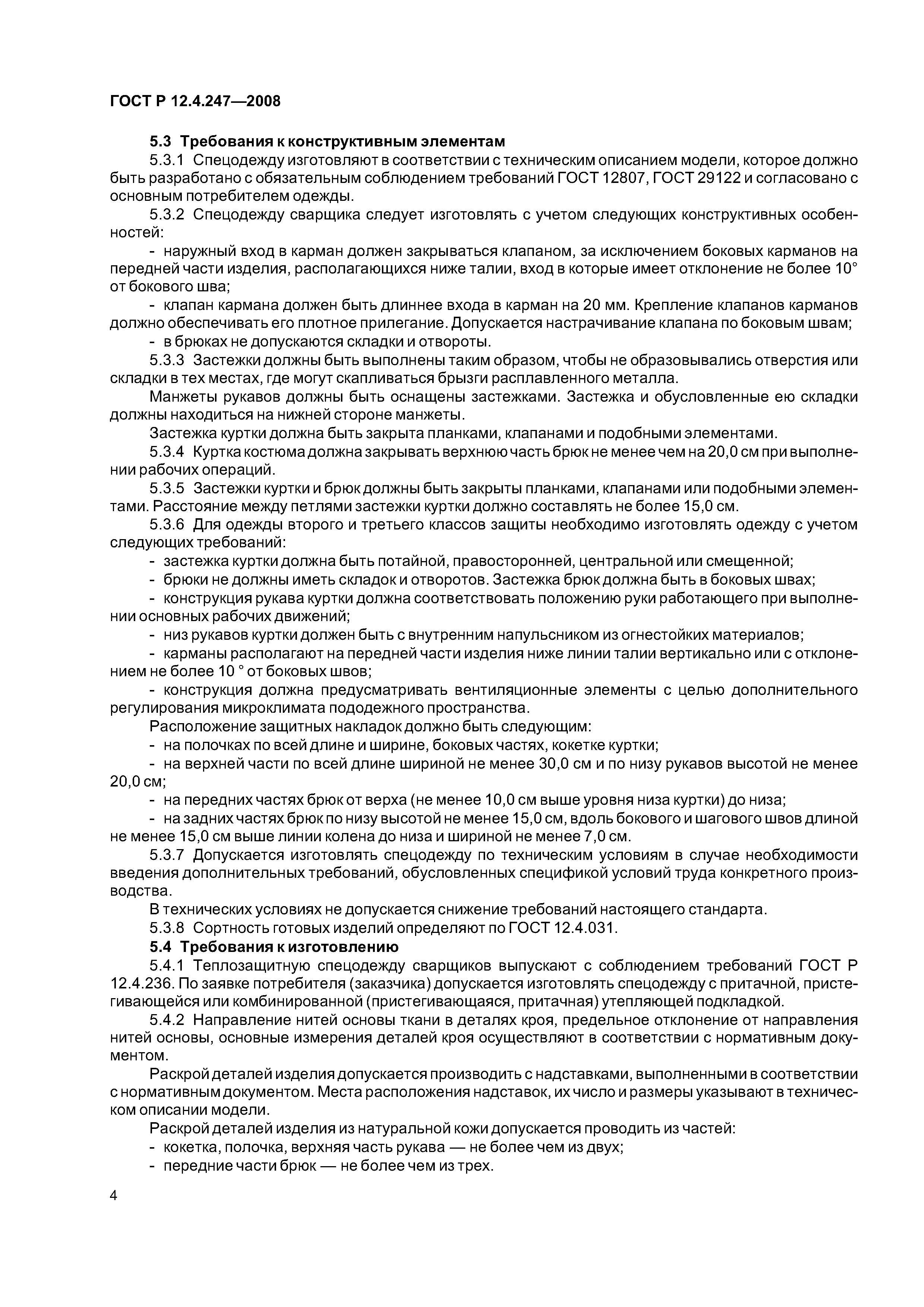 ГОСТ Р 12.4.247—2008

5.3 Требования к конструктивным элементам

5.3.1 Спецодежду изготовляют в соответствии с техническим описанием модели, которое должно быть разработано с обязательным соблюдением требований ГОСТ 12807, ГОСТ 29122 и согласовано с основным потребителем одежды.

5.3.2 Спецодежду сварщика следует изготовлять с учетом следующих конструктивных особенностей:

- наружный вход в карман должен закрываться клапаном, за исключением боковых карманов на передней части изделия, располагающихся ниже талии, вход в которые имеет отклонение не более 10° от бокового шва;

- клапан кармана должен быть длиннее входа в карман на 20 мм. Крепление клапанов карманов должно обеспечивать его плотное прилегание. Допускается настрачивание клапана по боковым швам;

- в брюках не допускаются складки и отвороты.

5.3.3 Застежки должны быть выполнены таким образом, чтобы не образовывались отверстия или складки в тех местах, где могут скапливаться брызги расплавленного металла.

Манжеты рукавов должны быть оснащены застежками. Застежка и обусловленные ею складки должны находиться на нижней стороне манжеты.

Застежка куртки должна быть закрыта планками, клапанами и подобными элементами.

5.3.4 Куртка костюма должна закрывать верхнюю часть брюк не менее чем на 20,0 см при выполнении рабочих операций.

5.3.5 Застежки куртки и брюк должны быть закрыты планками, клапанами или подобными элементами. Расстояние между петлями застежки куртки должно составлять не более 15,0 см.

5.3.6 Для одежды второго и третьего классов защиты необходимо изготовлять одежду с учетом следующих требований:

- застежка куртки должна быть потайной, правосторонней, центральной или смещенной;

- брюки не должны иметь складок и отворотов. Застежка брюк должна быть в боковых швах;

- конструкция рукава куртки должна соответствовать положению руки работающего при выполнении основных рабочих движений;

- низ рукавов куртки должен быть с внутренним напульсником из огнестойких материалов;

- карманы располагают на передней части изделия ниже линии талии вертикально или с отклонением не более 10 ° от боковых швов;

- конструкция должна предусматривать вентиляционные элементы с целью дополнительного регулирования микроклимата пододежного пространства.

Расположение защитных накладок должно быть следующим:

- на полочках по всей длине и ширине, боковых частях, кокетке куртки;

- на верхней части по всей длине шириной не менее 30,0 см и по низу рукавов высотой не менее 20,0 см;

- на передних частях брюк от верха (не менее 10,0 см выше уровня низа куртки) до низа;

- на задних частях брюк по низу высотой не менее 15,0 см, вдоль бокового и шагового швов длиной не менее 15,0 см выше линии колена до низа и шириной не менее 7,0 см.

5.3.7 Допускается изготовлять спецодежду по техническим условиям в случае необходимости введения дополнительных требований, обусловленных спецификой условий труда конкретного производства.

В технических условиях не допускается снижение требований настоящего стандарта.

5.3.8 Сортность готовых изделий определяют по ГОСТ 12.4.031.

5.4 Требования к изготовлению

5.4.1 Теплозащитную спецодежду сварщиков выпускают с соблюдением требований ГОСТ Р 12.4.236. По заявке потребителя (заказчика) допускается изготовлять спецодежду с притачной, пристегивающейся или комбинированной (пристегивающаяся, притачная) утепляющей подкладкой.

5.4.2 Направление нитей основы ткани в деталях кроя, предельное отклонение от направления нитей основы, основные измерения деталей кроя осуществляют в соответствии с нормативным документом.

Раскрой деталей изделия допускается производить с надставками, выполненными в соответствии с нормативным документом. Места расположения надставок, их число и размеры указывают в техническом описании модели.

Раскрой деталей изделия из натуральной кожи допускается проводить из частей:

- кокетка, полочка, верхняя часть рукава — не более чем из двух;

- передние части брюк — не более чем из трех.

4